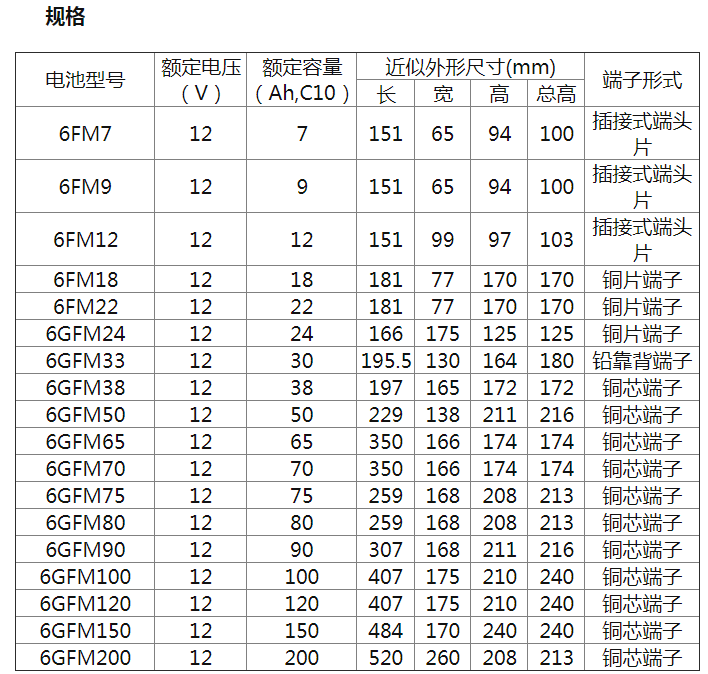 规格

| 电池型号 | 额定电压（V） | 额定容量（Ah,C10） | 近似外形尺寸(mm) 长 | 宽 | 高 | 总高 | 端子形式 |
|---|---|---|---|---|---|---|---|
| 6FM7 | 12 | 7 | 151 | 65 | 94 | 100 | 插接式端头片 |
| 6FM9 | 12 | 9 | 151 | 65 | 94 | 100 | 插接式端头片 |
| 6FM12 | 12 | 12 | 151 | 99 | 97 | 103 | 插接式端头片 |
| 6FM18 | 12 | 18 | 181 | 77 | 170 | 170 | 铜片端子 |
| 6FM22 | 12 | 22 | 181 | 77 | 170 | 170 | 铜片端子 |
| 6GFM24 | 12 | 24 | 166 | 175 | 125 | 125 | 铜片端子 |
| 6GFM33 | 12 | 30 | 195.5 | 130 | 164 | 180 | 铅靠背端子 |
| 6GFM38 | 12 | 38 | 197 | 165 | 172 | 172 | 铜芯端子 |
| 6GFM50 | 12 | 50 | 229 | 138 | 211 | 216 | 铜芯端子 |
| 6GFM65 | 12 | 65 | 350 | 166 | 174 | 174 | 铜芯端子 |
| 6GFM70 | 12 | 70 | 350 | 166 | 174 | 174 | 铜芯端子 |
| 6GFM75 | 12 | 75 | 259 | 168 | 208 | 213 | 铜芯端子 |
| 6GFM80 | 12 | 80 | 259 | 168 | 208 | 213 | 铜芯端子 |
| 6GFM90 | 12 | 90 | 307 | 168 | 211 | 216 | 铜芯端子 |
| 6GFM100 | 12 | 100 | 407 | 175 | 210 | 240 | 铜芯端子 |
| 6GFM120 | 12 | 120 | 407 | 175 | 210 | 240 | 铜芯端子 |
| 6GFM150 | 12 | 150 | 484 | 170 | 240 | 240 | 铜芯端子 |
| 6GFM200 | 12 | 200 | 520 | 260 | 208 | 213 | 铜芯端子 |